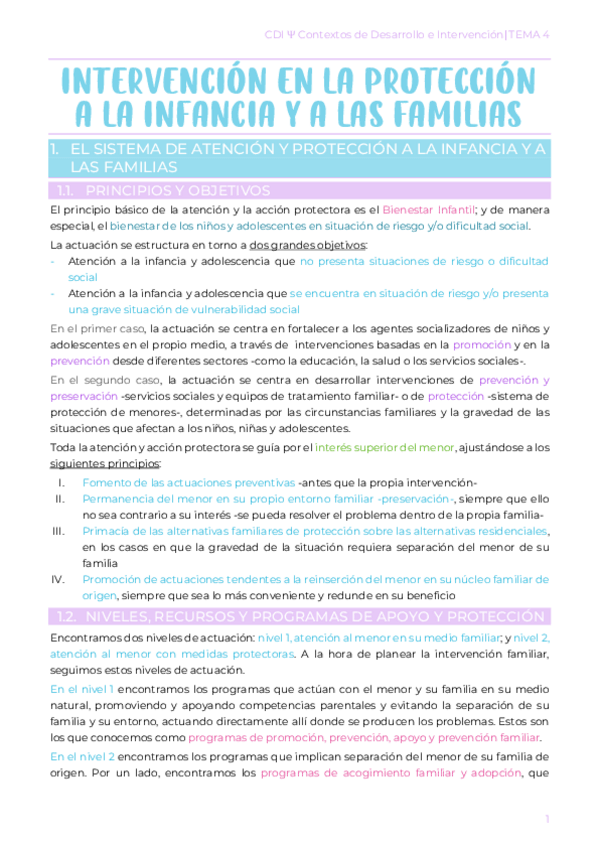 CDI Ψ Contextos de Desarrollo e Intervención|TEMA 4

INTERVENCIÓN EN LA PROTECCIÓN A LA INFANCIA Y A LAS FAMILIAS

1. EL SISTEMA DE ATENCIÓN Y PROTECCIÓN A LA INFANCIA Y A LAS FAMILIAS

1.1. PRINCIPIOS Y OBJETIVOS

El principio básico de la atención y la acción protectora es el Bienestar Infantil; y de manera especial, el bienestar de los niños y adolescentes en situación de riesgo y/o dificultad social.

La actuación se estructura en torno a dos grandes objetivos:
- Atención a la infancia y adolescencia que no presenta situaciones de riesgo o dificultad social
- Atención a la infancia y adolescencia que se encuentra en situación de riesgo y/o presenta una grave situación de vulnerabilidad social

En el primer caso, la actuación se centra en fortalecer a los agentes socializadores de niños y adolescentes en el propio medio, a través de intervenciones basadas en la promoción y en la prevención desde diferentes sectores -como la educación, la salud o los servicios sociales-.

En el segundo caso, la actuación se centra en desarrollar intervenciones de prevención y preservación -servicios sociales y equipos de tratamiento familiar- o de protección -sistema de protección de menores-, determinadas por las circunstancias familiares y la gravedad de las situaciones que afectan a los niños, niñas y adolescentes.

Toda la atención y acción protectora se guía por el interés superior del menor, ajustándose a los siguientes principios:
I. Fomento de las actuaciones preventivas -antes que la propia intervención-
II. Permanencia del menor en su propio entorno familiar -preservación-, siempre que ello no sea contrario a su interés -se pueda resolver el problema dentro de la propia familia-
III. Primacía de las alternativas familiares de protección sobre las alternativas residenciales, en los casos en que la gravedad de la situación requiera separación del menor de su familia
IV. Promoción de actuaciones tendentes a la reinserción del menor en su núcleo familiar de origen, siempre que sea lo más conveniente y redunde en su beneficio

1.2. NIVELES, RECURSOS Y PROGRAMAS DE APOYO Y PROTECCIÓN

Encontramos dos niveles de actuación: nivel 1, atención al menor en su medio familiar; y nivel 2, atención al menor con medidas protectoras. A la hora de planear la intervención familiar, seguimos estos niveles de actuación.

En el nivel 1 encontramos los programas que actúan con el menor y su familia en su medio natural, promoviendo y apoyando competencias parentales y evitando la separación de su familia y su entorno, actuando directamente allí donde se producen los problemas. Estos son los que conocemos como programas de promoción, prevención, apoyo y prevención familiar.

En el nivel 2 encontramos los programas que implican separación del menor de su familia de origen. Por un lado, encontramos los programas de acogimiento familiar y adopción, que

1